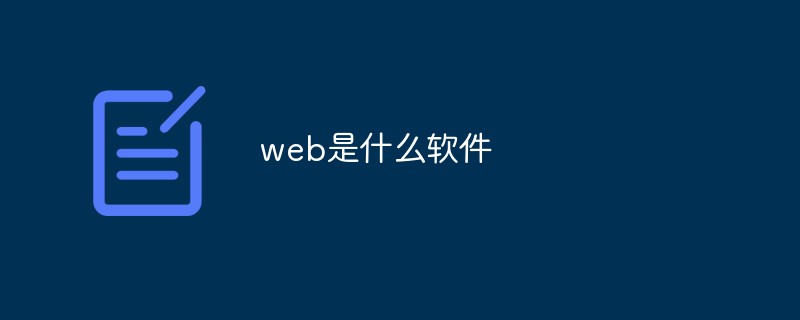 web是什么软件